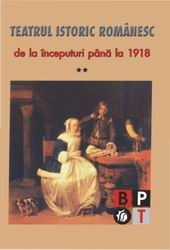 TEATRUL ISTORIC ROMÂNESC

de la începuturi până la 1918

**

B P
T